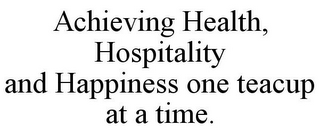 Achieving Health, Hospitality and Happiness one teacup at a time.